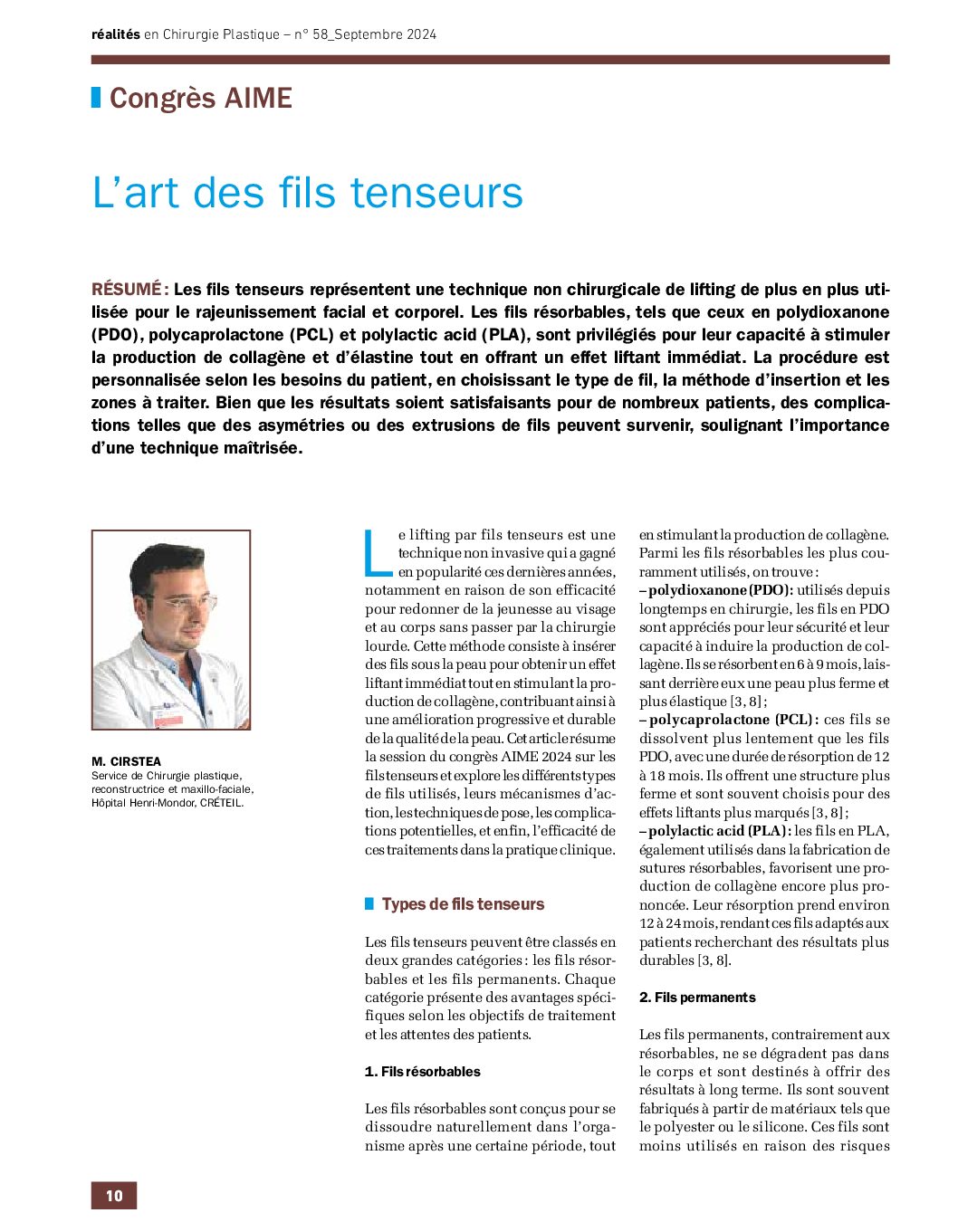 réalités en Chirurgie Plastique – n° 58_Septembre 2024

Congrès AIME

L'art des fils tenseurs

RÉSUMÉ : Les fils tenseurs représentent une technique non chirurgicale de lifting de plus en plus utilisée pour le rajeunissement facial et corporel. Les fils résorbables, tels que ceux en polydioxanone (PDO), polycaprolactone (PCL) et polylactic acid (PLA), sont privilégiés pour leur capacité à stimuler la production de collagène et d'élastine tout en offrant un effet liftant immédiat. La procédure est personnalisée selon les besoins du patient, en choisissant le type de fil, la méthode d'insertion et les zones à traiter. Bien que les résultats soient satisfaisants pour de nombreux patients, des complications telles que des asymétries ou des extrusions de fils peuvent survenir, soulignant l'importance d'une technique maîtrisée.

M. CIRSTEA
Service de Chirurgie plastique, reconstructrice et maxillo-faciale, Hôpital Henri-Mondor, CRÉTEIL.

Le lifting par fils tenseurs est une technique non invasive qui a gagné en popularité ces dernières années, notamment en raison de son efficacité pour redonner de la jeunesse au visage et au corps sans passer par la chirurgie lourde. Cette méthode consiste à insérer des fils sous la peau pour obtenir un effet liftant immédiat tout en stimulant la production de collagène, contribuant ainsi à une amélioration progressive et durable de la qualité de la peau. Cet article résume la session du congrès AIME 2024 sur les fils tenseurs et explore les différents types de fils utilisés, leurs mécanismes d'action, les techniques de pose, les complications potentielles, et enfin, l'efficacité de ces traitements dans la pratique clinique.

Types de fils tenseurs

Les fils tenseurs peuvent être classés en deux grandes catégories : les fils résorbables et les fils permanents. Chaque catégorie présente des avantages spécifiques selon les objectifs de traitement et les attentes des patients.

1. Fils résorbables

Les fils résorbables sont conçus pour se dissoudre naturellement dans l'organisme après une certaine période, tout en stimulant la production de collagène. Parmi les fils résorbables les plus couramment utilisés, on trouve :
– polydioxanone (PDO) : utilisés depuis longtemps en chirurgie, les fils en PDO sont appréciés pour leur sécurité et leur capacité à induire la production de collagène. Ils se résorbent en 6 à 9 mois, laissant derrière eux une peau plus ferme et plus élastique [3, 8] ;
– polycaprolactone (PCL) : ces fils se dissolvent plus lentement que les fils PDO, avec une durée de résorption de 12 à 18 mois. Ils offrent une structure plus ferme et sont souvent choisis pour des effets liftants plus marqués [3, 8] ;
– polylactic acid (PLA) : les fils en PLA, également utilisés dans la fabrication de sutures résorbables, favorisent une production de collagène encore plus prononcée. Leur résorption prend environ 12 à 24 mois, rendant ces fils adaptés aux patients recherchant des résultats plus durables [3, 8].

2. Fils permanents

Les fils permanents, contrairement aux résorbables, ne se dégradent pas dans le corps et sont destinés à offrir des résultats à long terme. Ils sont souvent fabriqués à partir de matériaux tels que le polyester ou le silicone. Ces fils sont moins utilisés en raison des risques

10